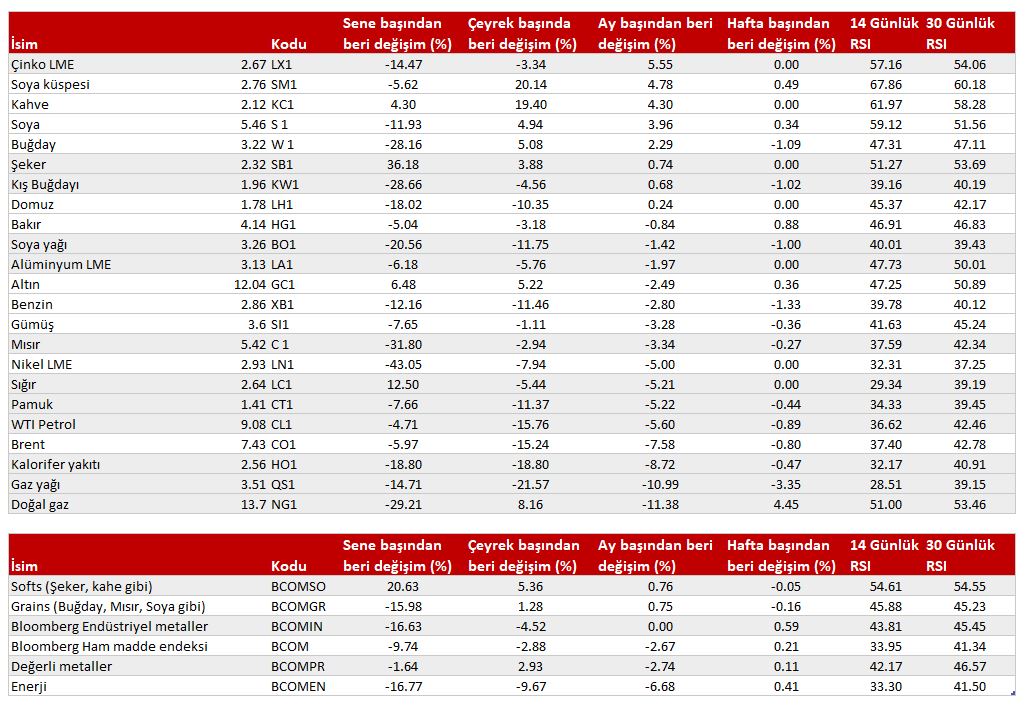 | İsim | | Kodu | Sene başından beri değişim (%) | Çeyrek başında beri değişim (%) | Ay başından beri değişim (%) | Hafta başından beri değişim (%) | 14 Günlük RSI | 30 Günlük RSI |
|---|---|---|---|---|---|---|---|---|
| Çinko LME | 2.67 | LX1 | -14.47 | -3.34 | 5.55 | 0.00 | 57.16 | 54.06 |
| Soya küspesi | 2.76 | SM1 | -5.62 | 20.14 | 4.78 | 0.49 | 67.86 | 60.18 |
| Kahve | 2.12 | KC1 | 4.30 | 19.40 | 4.30 | 0.00 | 61.97 | 58.28 |
| Soya | 5.46 | S 1 | -11.93 | 4.94 | 3.96 | 0.34 | 59.12 | 51.56 |
| Buğday | 3.22 | W 1 | -28.16 | 5.08 | 2.29 | -1.09 | 47.31 | 47.11 |
| Şeker | 2.32 | SB1 | 36.18 | 3.88 | 0.74 | 0.00 | 51.27 | 53.69 |
| Kış Buğdayı | 1.96 | KW1 | -28.66 | -4.56 | 0.68 | -1.02 | 39.16 | 40.19 |
| Domuz | 1.78 | LH1 | -18.02 | -10.35 | 0.24 | 0.00 | 45.37 | 42.17 |
| Bakır | 4.14 | HG1 | -5.04 | -3.18 | -0.84 | 0.88 | 46.91 | 46.83 |
| Soya yağı | 3.26 | BO1 | -20.56 | -11.75 | -1.42 | -1.00 | 40.01 | 39.43 |
| Alüminyum LME | 3.13 | LA1 | -6.18 | -5.76 | -1.97 | 0.00 | 47.73 | 50.01 |
| Altın | 12.04 | GC1 | 6.48 | 5.22 | -2.49 | 0.36 | 47.25 | 50.89 |
| Benzin | 2.86 | XB1 | -12.16 | -11.46 | -2.80 | -1.33 | 39.78 | 40.12 |
| Gümüş | 3.6 | SI1 | -7.65 | -1.11 | -3.28 | -0.36 | 41.63 | 45.24 |
| Mısır | 5.42 | C 1 | -31.80 | -2.94 | -3.34 | -0.27 | 37.59 | 42.34 |
| Nikel LME | 2.93 | LN1 | -43.05 | -7.94 | -5.00 | 0.00 | 32.31 | 37.25 |
| Sığır | 2.64 | LC1 | 12.50 | -5.44 | -5.21 | 0.00 | 29.34 | 39.19 |
| Pamuk | 1.41 | CT1 | -7.66 | -11.37 | -5.22 | -0.44 | 34.33 | 39.45 |
| WTI Petrol | 9.08 | CL1 | -4.71 | -15.76 | -5.60 | -0.89 | 36.62 | 42.46 |
| Brent | 7.43 | CO1 | -5.97 | -15.24 | -7.58 | -0.80 | 37.40 | 42.78 |
| Kalorifer yakıtı | 2.56 | HO1 | -18.80 | -18.80 | -8.72 | -0.47 | 32.17 | 40.91 |
| Gaz yağı | 3.51 | QS1 | -14.71 | -21.57 | -10.99 | -3.35 | 28.51 | 39.15 |
| Doğal gaz | 13.7 | NG1 | -29.21 | 8.16 | -11.38 | 4.45 | 51.00 | 53.46 |

| İsim | Kodu | Sene başından beri değişim (%) | Çeyrek başından beri değişim (%) | Ay başından beri değişim (%) | Hafta başından beri değişim (%) | 14 Günlük RSI | 30 Günlük RSI |
|---|---|---|---|---|---|---|---|
| Softs (Şeker, kahe gibi) | BCOMSO | 20.63 | 5.36 | 0.76 | -0.05 | 54.61 | 54.55 |
| Grains (Buğday, Mısır, Soya gibi) | BCOMGR | -15.98 | 1.28 | 0.75 | -0.16 | 45.88 | 45.23 |
| Bloomberg Endüstriyel metaller | BCOMIN | -16.63 | -4.52 | 0.00 | 0.59 | 43.81 | 45.45 |
| Bloomberg Ham madde endeksi | BCOM | -9.74 | -2.88 | -2.67 | 0.21 | 33.95 | 41.34 |
| Değerli metaller | BCOMPR | -1.64 | 2.93 | -2.74 | 0.11 | 42.17 | 46.57 |
| Enerji | BCOMEN | -16.77 | -9.67 | -6.68 | 0.41 | 33.30 | 41.50 |